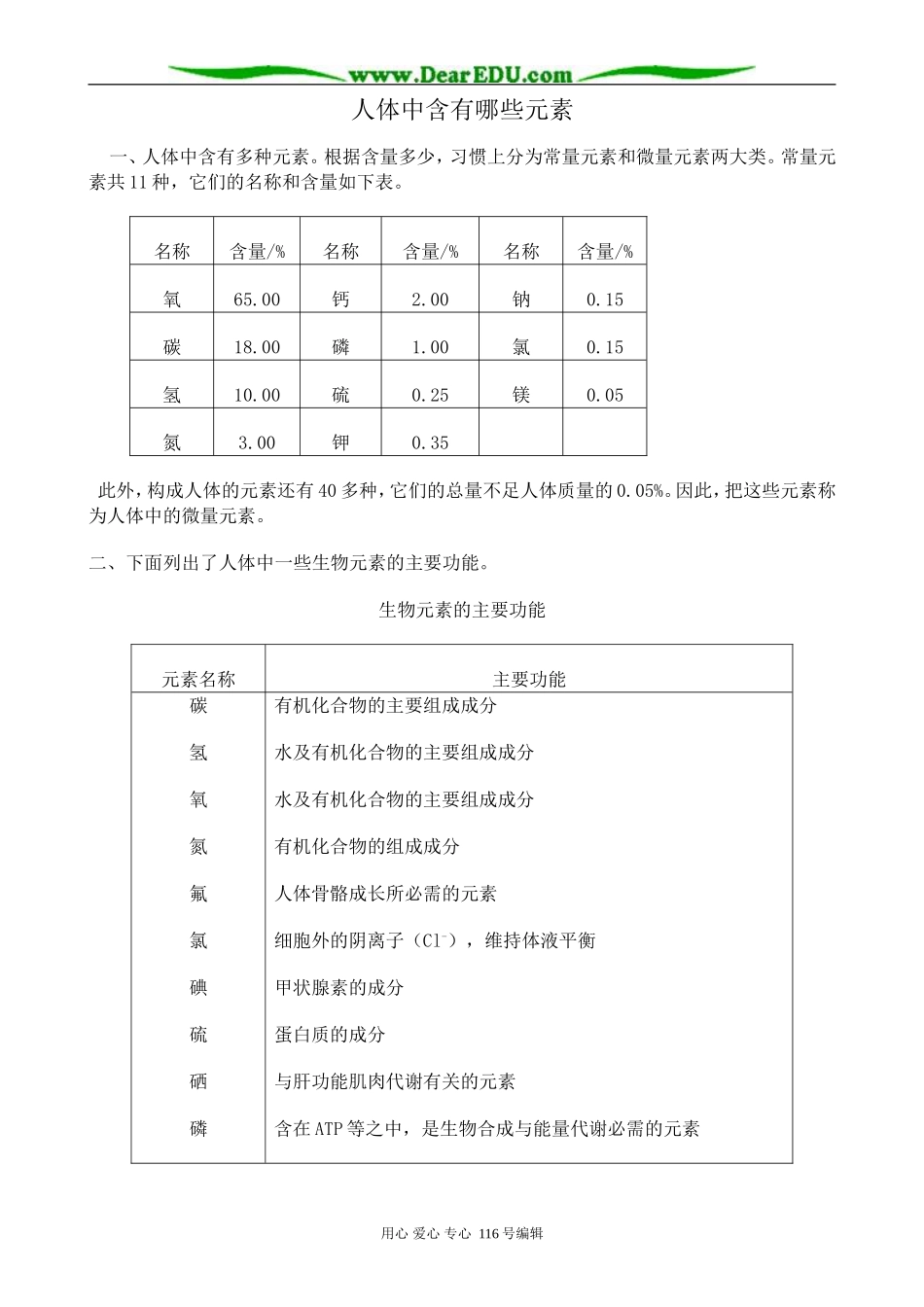 www.DearEDU.com

人体中含有哪些元素

一、人体中含有多种元素。根据含量多少，习惯上分为常量元素和微量元素两大类。常量元素共11种，它们的名称和含量如下表。

| 名称 | 含量/% | 名称 | 含量/% | 名称 | 含量/% |
|---|---|---|---|---|---|
| 氧 | 65.00 | 钙 | 2.00 | 钠 | 0.15 |
| 碳 | 18.00 | 磷 | 1.00 | 氯 | 0.15 |
| 氢 | 10.00 | 硫 | 0.25 | 镁 | 0.05 |
| 氮 | 3.00 | 钾 | 0.35 | | |

此外，构成人体的元素还有40多种，它们的总量不足人体质量的0.05%。因此，把这些元素称为人体中的微量元素。

二、下面列出了人体中一些生物元素的主要功能。

生物元素的主要功能

| 元素名称 | 主要功能 |
|---|---|
| 碳 | 有机化合物的主要组成成分 |
| 氢 | 水及有机化合物的主要组成成分 |
| 氧 | 水及有机化合物的主要组成成分 |
| 氮 | 有机化合物的组成成分 |
| 氟 | 人体骨骼成长所必需的元素 |
| 氯 | 细胞外的阴离子（$Cl^-$），维持体液平衡 |
| 碘 | 甲状腺素的成分 |
| 硫 | 蛋白质的成分 |
| 硒 | 与肝功能肌肉代谢有关的元素 |
| 磷 | 含在ATP等之中，是生物合成与能量代谢必需的元素 |

用心 爱心 专心 116号编辑